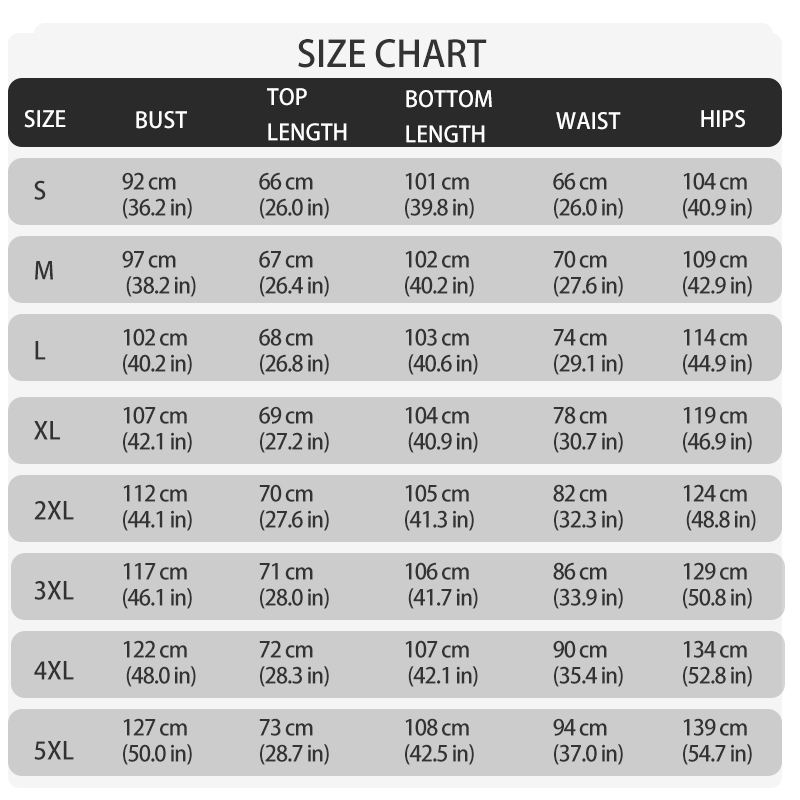 SIZE CHART

| SIZE | BUST | TOP LENGTH | BOTTOM LENGTH | WAIST | HIPS |
|---|---|---|---|---|---|
| S | 92 cm (36.2 in) | 66 cm (26.0 in) | 101 cm (39.8 in) | 66 cm (26.0 in) | 104 cm (40.9 in) |
| M | 97 cm (38.2 in) | 67 cm (26.4 in) | 102 cm (40.2 in) | 70 cm (27.6 in) | 109 cm (42.9 in) |
| L | 102 cm (40.2 in) | 68 cm (26.8 in) | 103 cm (40.6 in) | 74 cm (29.1 in) | 114 cm (44.9 in) |
| XL | 107 cm (42.1 in) | 69 cm (27.2 in) | 104 cm (40.9 in) | 78 cm (30.7 in) | 119 cm (46.9 in) |
| 2XL | 112 cm (44.1 in) | 70 cm (27.6 in) | 105 cm (41.3 in) | 82 cm (32.3 in) | 124 cm (48.8 in) |
| 3XL | 117 cm (46.1 in) | 71 cm (28.0 in) | 106 cm (41.7 in) | 86 cm (33.9 in) | 129 cm (50.8 in) |
| 4XL | 122 cm (48.0 in) | 72 cm (28.3 in) | 107 cm (42.1 in) | 90 cm (35.4 in) | 134 cm (52.8 in) |
| 5XL | 127 cm (50.0 in) | 73 cm (28.7 in) | 108 cm (42.5 in) | 94 cm (37.0 in) | 139 cm (54.7 in) |